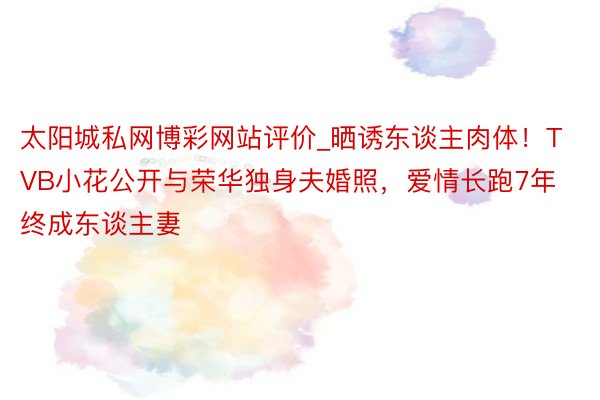 太阳城私网博彩网站评价_晒诱东谈主肉体！TVB小花公开与荣华独身夫婚照，爱情长跑7年终成东谈主妻